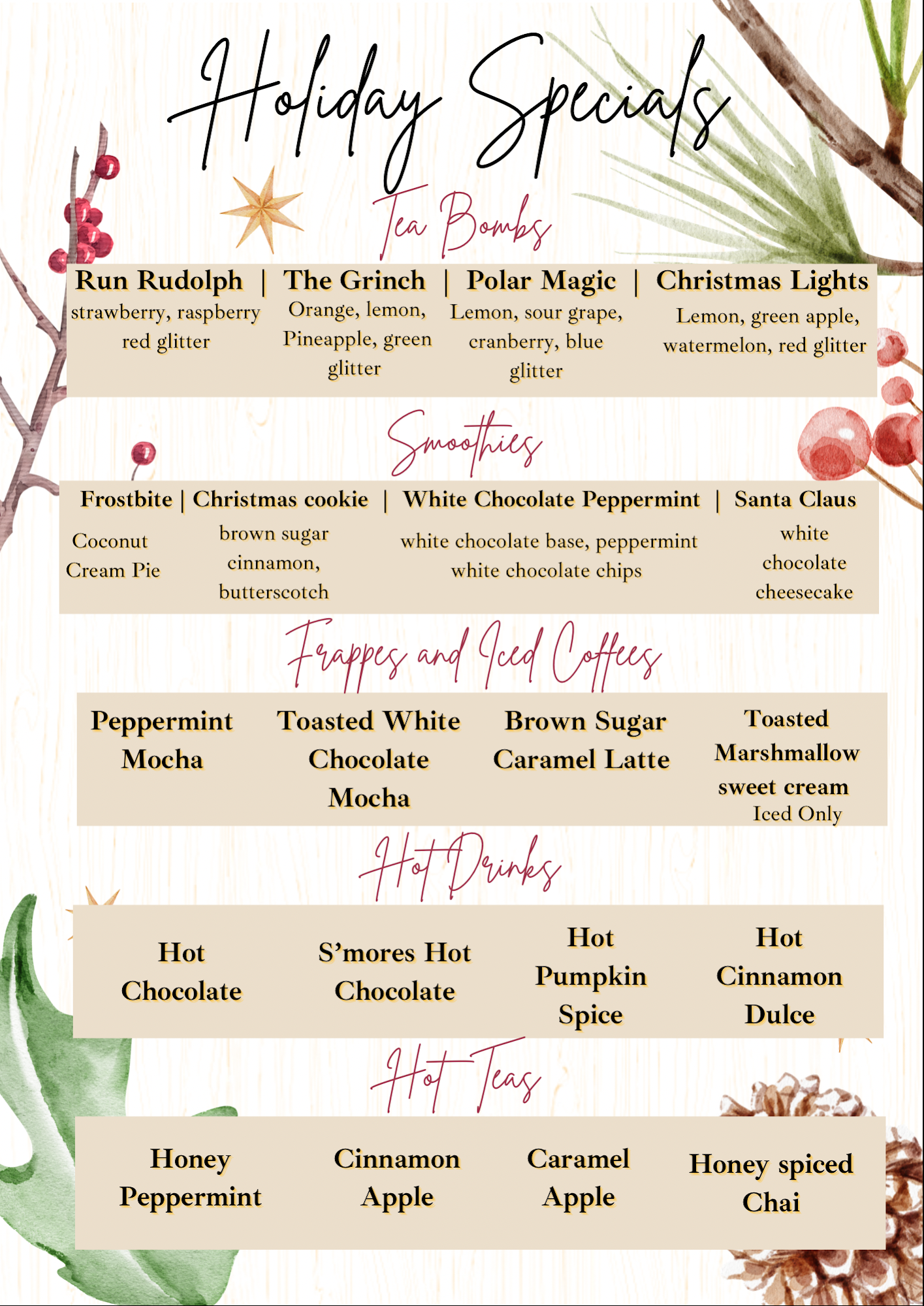 Holiday Specials

Tea Bombs

Run Rudolph | The Grinch | Polar Magic | Christmas Lights

strawberry, raspberry red glitter

Orange, lemon, Pineapple, green glitter

Lemon, sour grape, cranberry, blue glitter

Lemon, green apple, watermelon, red glitter

Smoothies

Frostbite | Christmas cookie | White Chocolate Peppermint | Santa Claus

Coconut Cream Pie

brown sugar cinnamon, butterscotch

white chocolate base, peppermint white chocolate chips

white chocolate cheesecake

Frappes and Iced Coffees

Peppermint Mocha

Toasted White Chocolate Mocha

Brown Sugar Caramel Latte

Toasted Marshmallow sweet cream Iced Only

Hot Drinks

Hot Chocolate

S'mores Hot Chocolate

Hot Pumpkin Spice

Hot Cinnamon Dulce

Hot Teas

Honey Peppermint

Cinnamon Apple

Caramel Apple

Honey spiced Chai